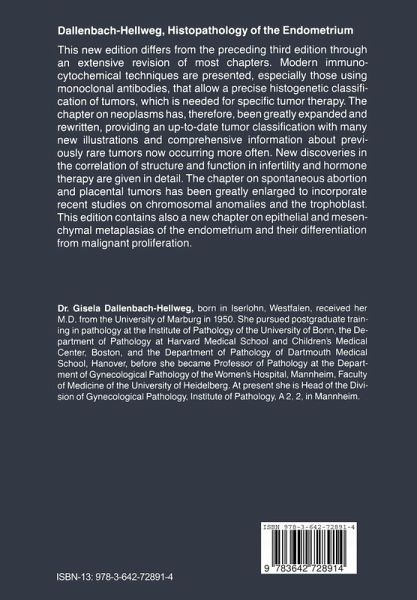 Dallenbach-Hellweg, Histopathology of the Endometrium

This new edition differs from the preceding third edition through an extensive revision of most chapters. Modern immunocytochemical techniques are presented, especially those using monoclonal antibodies, that allow a precise histogenetic classification of tumors, which is needed for specific tumor therapy. The chapter on neoplasms has, therefore, been greatly expanded and rewritten, providing an up-to-date tumor classification with many new illustrations and comprehensive information about previously rare tumors now occurring more often. New discoveries in the correlation of structure and function in infertility and hormone therapy are given in detail. The chapter on spontaneous abortion and placental tumors has been greatly enlarged to incorporate recent studies on chromosomal anomalies and the trophoblast. This edition contains also a new chapter on epithelial and mesenchymal metaplasias of the endometrium and their differentiation from malignant proliferation.

Dr. Gisela Dallenbach-Hellweg, born in Iserlohn, Westfalen, received her M.D. from the University of Marburg in 1950. She pursued postgraduate training in pathology at the Institute of Pathology of the University of Bonn, the Department of Pathology at Harvard Medical School and Children's Medical Center, Boston, and the Department of Pathology of Dartmouth Medical School, Hanover, before she became Professor of Pathology at the Department of Gynecological Pathology of the Women's Hospital, Mannheim, Faculty of Medicine of the University of Heidelberg. At present she is Head of the Division of Gynecological Pathology, Institute of Pathology, A 2, 2, in Mannheim.

ISBN 978-3-642-72891-4

9 783642 728914

ISBN-13: 978-3-642-72891-4